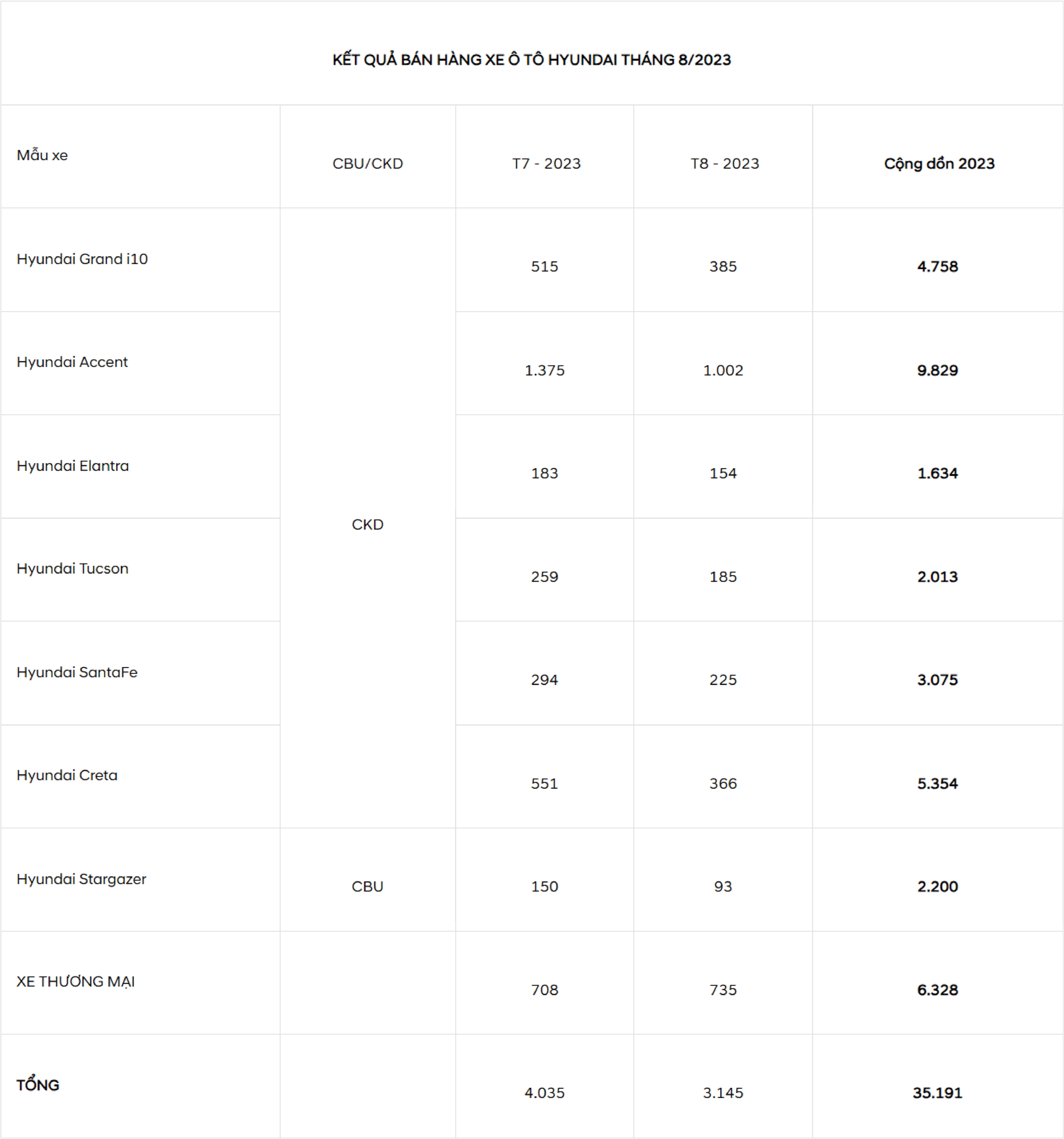 KẾT QUẢ BÁN HÀNG XE Ô TÔ HYUNDAI THÁNG 8/2023

| Mẫu xe | CBU/CKD | T7 - 2023 | T8 - 2023 | Cộng dồn 2023 |
|---|---|---|---|---|
| Hyundai Grand i10 | CKD | 515 | 385 | 4.758 |
| Hyundai Accent | | 1.375 | 1.002 | 9.829 |
| Hyundai Elantra | | 183 | 154 | 1.634 |
| Hyundai Tucson | | 259 | 185 | 2.013 |
| Hyundai SantaFe | | 294 | 225 | 3.075 |
| Hyundai Creta | | 551 | 366 | 5.354 |
| Hyundai Stargazer | CBU | 150 | 93 | 2.200 |
| XE THƯƠNG MẠI | | 708 | 735 | 6.328 |
| TỔNG | | 4.035 | 3.145 | 35.191 |